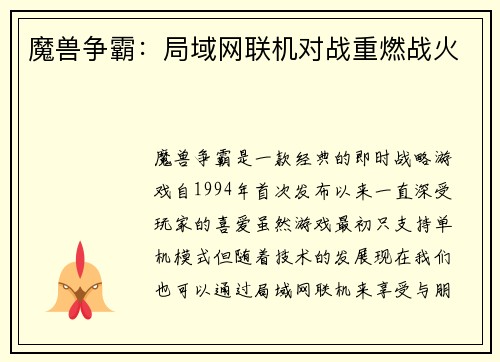 魔兽争霸：局域网联机对战重燃战火

魔兽争霸是一款经典的即时战略游戏自1994年首次发布以来一直深受玩家的喜爱虽然游戏最初只支持单机模式但随着技术的发展现在我们也可以通过局域网联机来享受与朋